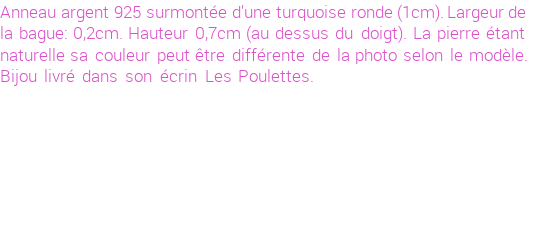 Anneau argent 925 surmontée d'une turquoise ronde (1cm). Largeur de la bague: 0,2cm. Hauteur 0,7cm (au dessus du doigt). La pierre étant naturelle sa couleur peut être différente de la photo selon le modèle. Bijou livré dans son écrin Les Poulettes.